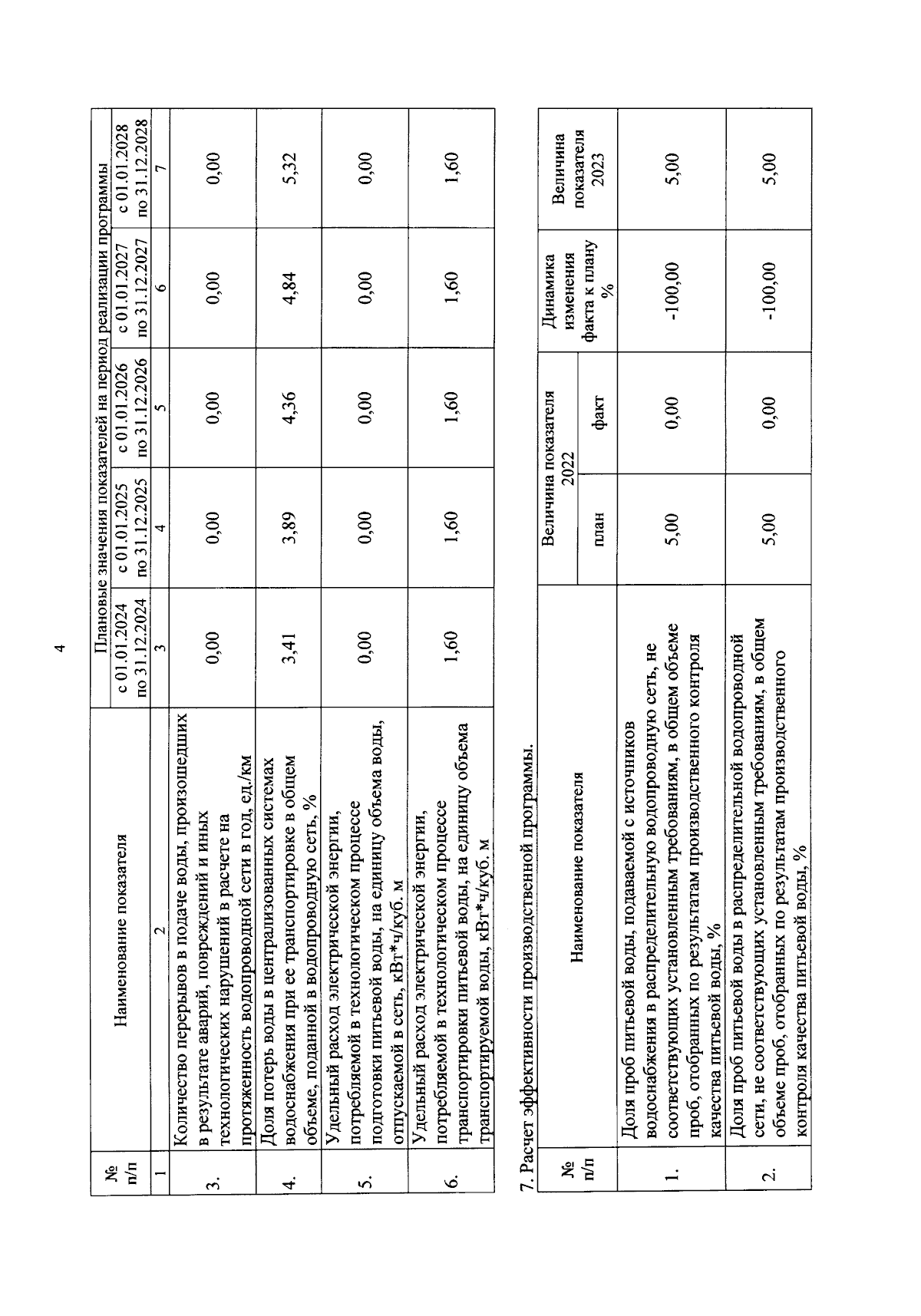 4

| № п/п | Наименование показателя | Плановые значения показателей на период реализации программы | | | | |
|---|---|---|---|---|---|---|
| | | с 01.01.2024 по 31.12.2024 | с 01.01.2025 по 31.12.2025 | с 01.01.2026 по 31.12.2026 | с 01.01.2027 по 31.12.2027 | с 01.01.2028 по 31.12.2028 |
| 1 | 2 | 3 | 4 | 5 | 6 | 7 |
| 3. | Количество перерывов в подаче воды, произошедших в результате аварий, повреждений и иных технологических нарушений в расчете на протяженность водопроводной сети в год, ед./км | 0,00 | 0,00 | 0,00 | 0,00 | 0,00 |
| 4. | Доля потерь воды в централизованных системах водоснабжения при ее транспортировке в общем объеме, поданной в водопроводную сеть, % | 3,41 | 3,89 | 4,36 | 4,84 | 5,32 |
| 5. | Удельный расход электрической энергии, потребляемой в технологическом процессе подготовки питьевой воды, на единицу объема воды, отпускаемой в сеть, кВт*ч/куб. м | 0,00 | 0,00 | 0,00 | 0,00 | 0,00 |
| 6. | Удельный расход электрической энергии, потребляемой в технологическом процессе транспортировки питьевой воды, на единицу объема транспортируемой воды, кВт*ч/куб. м | 1,60 | 1,60 | 1,60 | 1,60 | 1,60 |

7. Расчет эффективности производственной программы.

| № п/п | Наименование показателя | Величина показателя 2022 | | Динамика изменения факта к плану % | Величина показателя 2023 |
|---|---|---|---|---|---|
| | | план | факт | | |
| 1. | Доля проб питьевой воды, подаваемой с источников водоснабжения в распределительную водопроводную сеть, не соответствующих установленным требованиям, в общем объеме проб, отобранных по результатам производственного контроля качества питьевой воды, % | 5,00 | 0,00 | -100,00 | 5,00 |
| 2. | Доля проб питьевой воды в распределительной водопроводной сети, не соответствующих установленным требованиям, в общем объеме проб, отобранных по результатам производственного контроля качества питьевой воды, % | 5,00 | 0,00 | -100,00 | 5,00 |